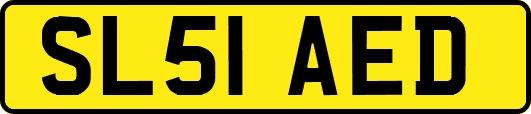 SL51 AED